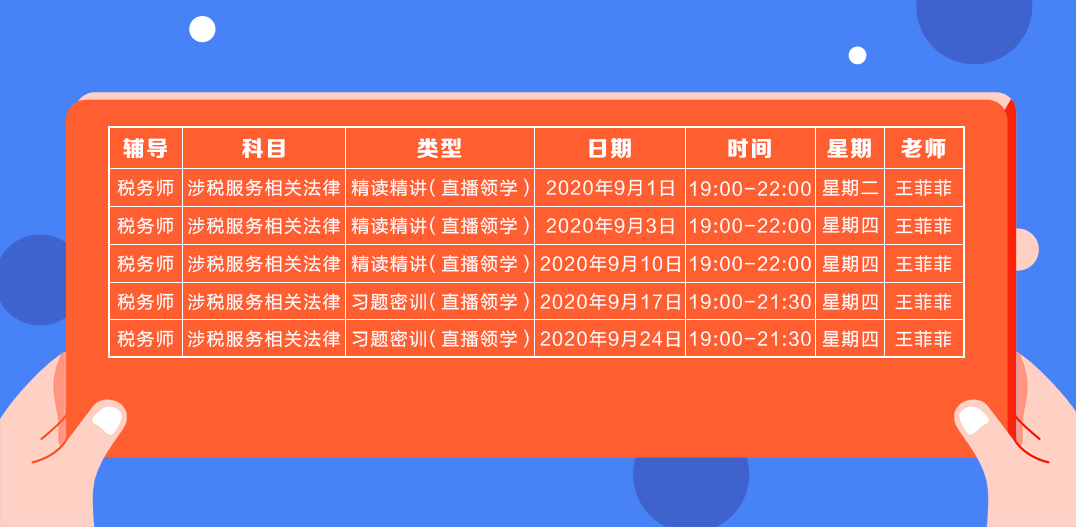 | 辅导 | 科目 | 类型 | 日期 | 时间 | 星期 | 老师 |
|---|---|---|---|---|---|---|
| 税务师 | 涉税服务相关法律 | 精读精讲(直播领学) | 2020年9月1日 | 19:00-22:00 | 星期二 | 王菲菲 |
| 税务师 | 涉税服务相关法律 | 精读精讲(直播领学) | 2020年9月3日 | 19:00-22:00 | 星期四 | 王菲菲 |
| 税务师 | 涉税服务相关法律 | 精读精讲(直播领学) | 2020年9月10日 | 19:00-22:00 | 星期四 | 王菲菲 |
| 税务师 | 涉税服务相关法律 | 习题密训(直播领学) | 2020年9月17日 | 19:00-21:30 | 星期四 | 王菲菲 |
| 税务师 | 涉税服务相关法律 | 习题密训(直播领学) | 2020年9月24日 | 19:00-21:30 | 星期四 | 王菲菲 |